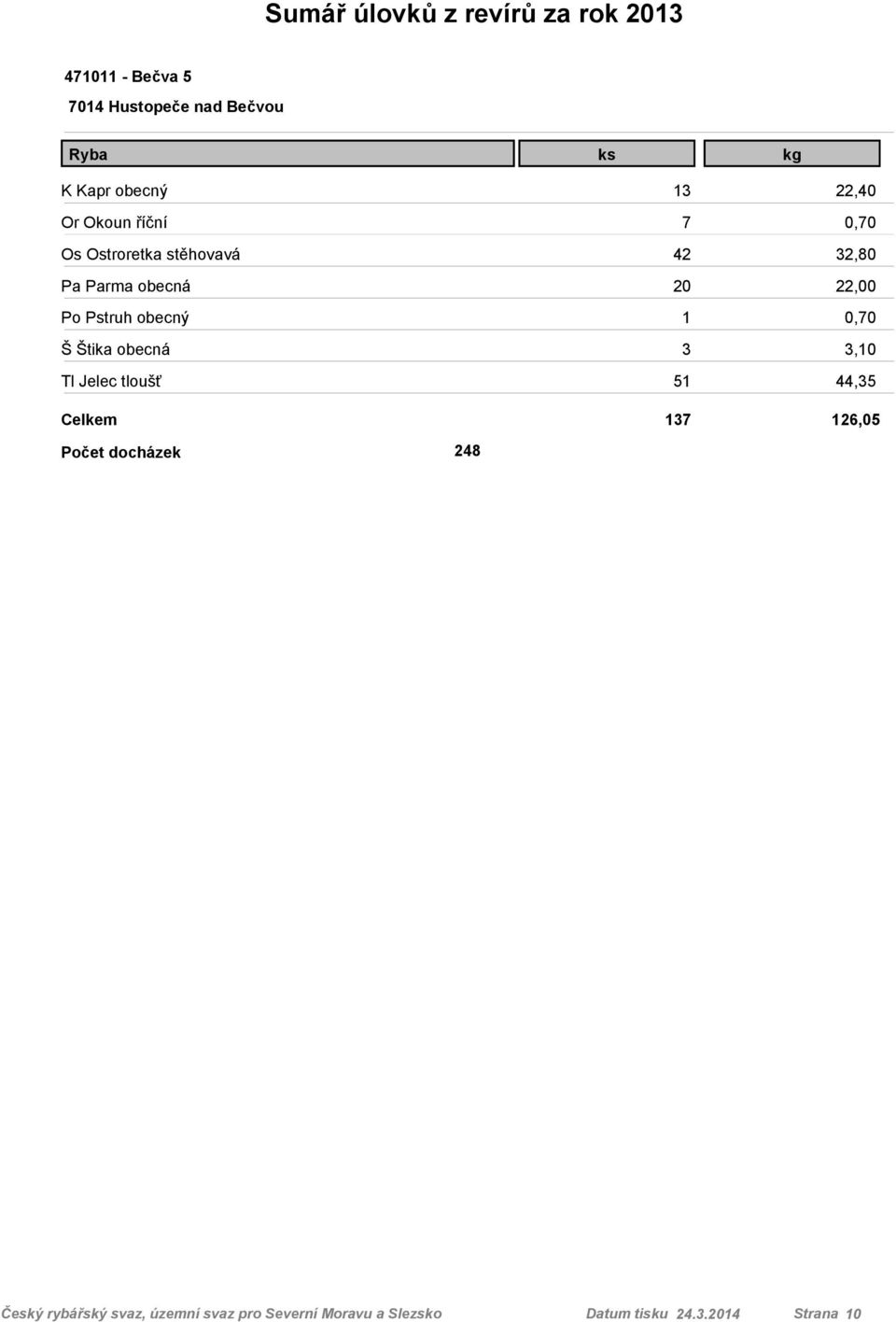 Sumář úlovků z revírů za rok 2013

471011 - Bečva 5

7014 Hustopeče nad Bečvou

| Ryba | ks | kg |
|---|---|---|
| K Kapr obecný | 13 | 22,40 |
| Or Okoun říční | 7 | 0,70 |
| Os Ostroretka stěhovavá | 42 | 32,80 |
| Pa Parma obecná | 20 | 22,00 |
| Po Pstruh obecný | 1 | 0,70 |
| Š Štika obecná | 3 | 3,10 |
| Tl Jelec tloušť | 51 | 44,35 |
| Celkem | 137 | 126,05 |

Počet docházek 248

Český rybářský svaz, územní svaz pro Severní Moravu a Slezsko Datum tisku 24.3.2014 Strana 10